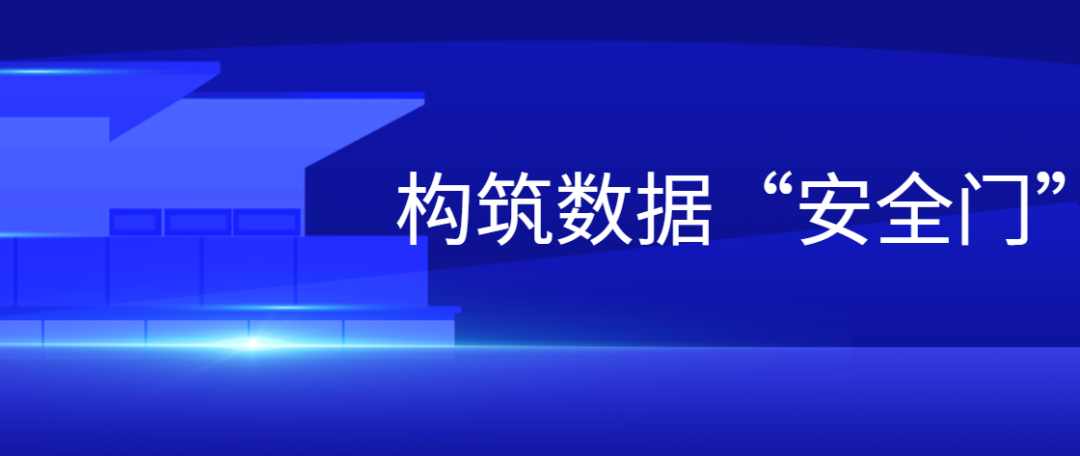 构筑数据“安全门”